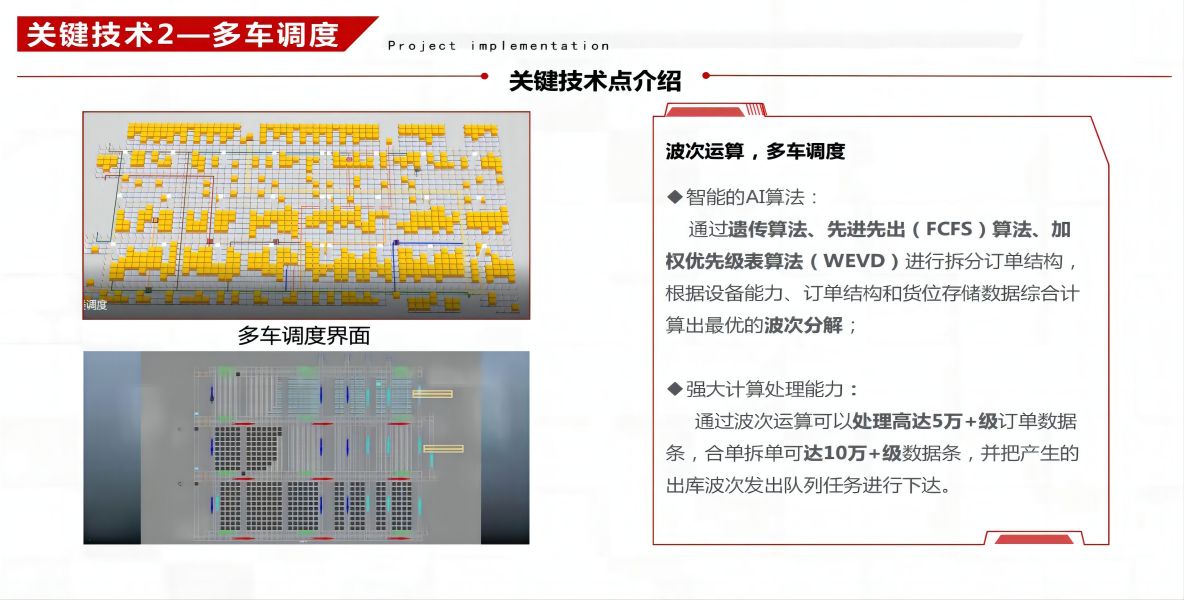 关键技术2—多车调度

Project implementation

关键技术点介绍

调度

多车调度界面

波次运算，多车调度

◆智能的AI算法：

通过遗传算法、先进先出（FCFS）算法、加权优先级表算法（WEVD）进行拆分订单结构，根据设备能力、订单结构和货位存储数据综合计算出最优的波次分解；

◆强大计算处理能力：

通过波次运算可以处理高达5万+级订单数据条，合单拆单可达10万+级数据条，并把产生的出库波次发出队列任务进行下达。